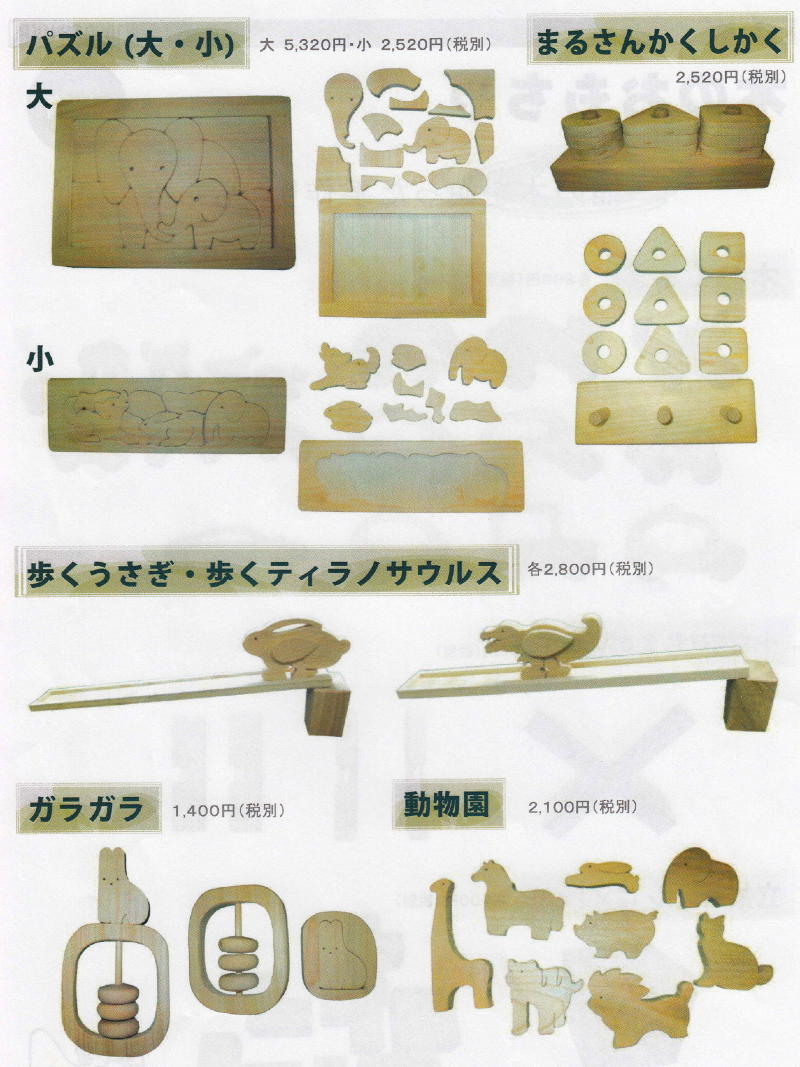 パズル(大・小) 大 5,320円・小 2,520円(税別)

大

小

まるさんかくしかく

2,520円(税別)

歩くうさぎ・歩くティラノサウルス 各2,800円(税別)

ガラガラ 1,400円(税別)

動物園 2,100円(税別)